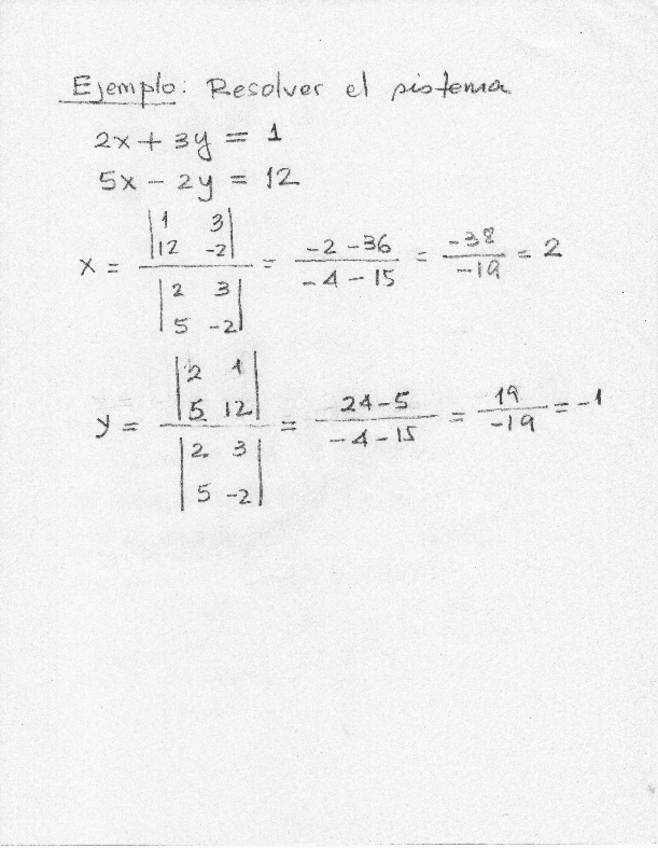 Ejemplo: Resolver el sistema

$2x + 3y = 1$
$5x - 2y = 12$

$x = \frac{\begin{vmatrix} 1 & 3 \\ 12 & -2 \end{vmatrix}}{\begin{vmatrix} 2 & 3 \\ 5 & -2 \end{vmatrix}} = \frac{-2-36}{-4-15} = \frac{-38}{-19} = 2$

$y = \frac{\begin{vmatrix} 2 & 1 \\ 5 & 12 \end{vmatrix}}{\begin{vmatrix} 2 & 3 \\ 5 & -2 \end{vmatrix}} = \frac{24-5}{-4-15} = \frac{19}{-19} = -1$